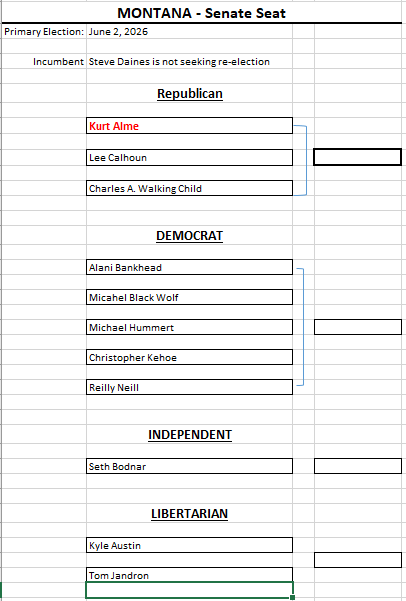 MONTANA - Senate Seat

Primary Election: June 2, 2026

Incumbent Steve Daines is not seeking re-election

Republican

Kurt Alme

Lee Calhoun

Charles A. Walking Child

DEMOCRAT

Alani Bankhead

Micahel Black Wolf

Michael Hummert

Christopher Kehoe

Reilly Neill

INDEPENDENT

Seth Bodnar

LIBERTARIAN

Kyle Austin

Tom Jandron